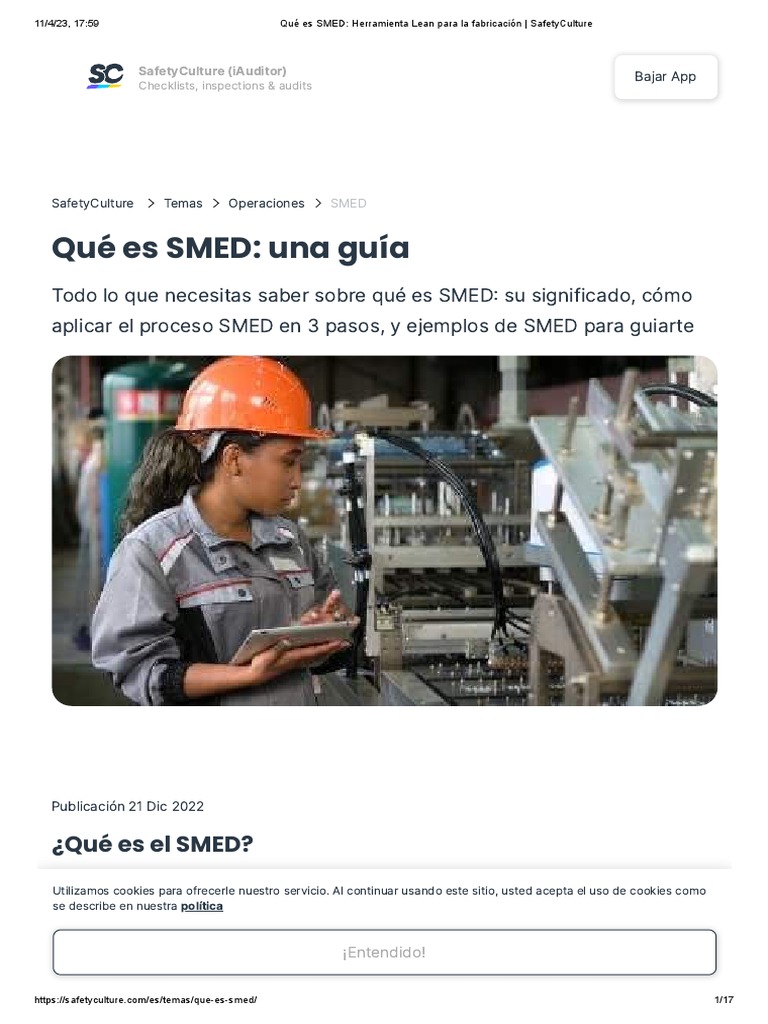 11/4/23, 17:59 Qué es SMED: Herramienta Lean para la fabricación | SafetyCulture

SC SafetyCulture (iAuditor)
Checklists, inspections & audits

Bajar App

SafetyCulture > Temas > Operaciones > SMED

Qué es SMED: una guía

Todo lo que necesitas saber sobre qué es SMED: su significado, cómo aplicar el proceso SMED en 3 pasos, y ejemplos de SMED para guiarte

Publicación 21 Dic 2022

¿Qué es el SMED?

Utilizamos cookies para ofrecerle nuestro servicio. Al continuar usando este sitio, usted acepta el uso de cookies como se describe en nuestra política

¡Entendido!

https://safetyculture.com/es/temas/que-es-smed/ 1/17